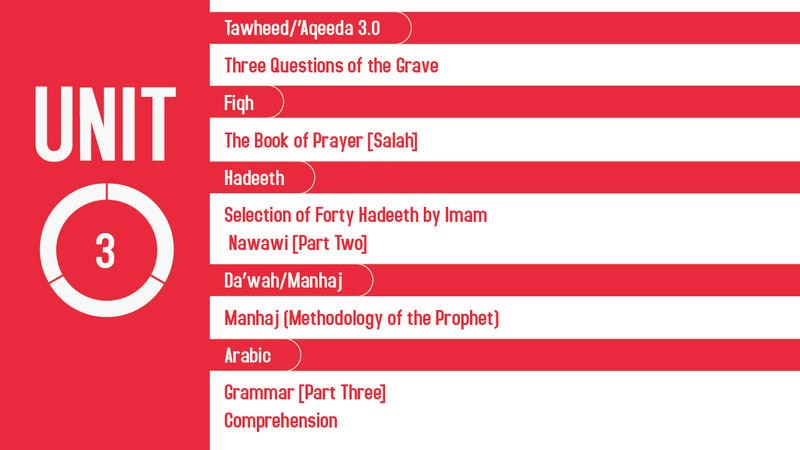 UNIT

3

Tawheed/'Aqeeda 3.0

Three Questions of the Grave

Fiqh

The Book of Prayer [Salah]

Hadeeth

Selection of Forty Hadeeth by Imam Nawawi [Part Two]

Da'wah/Manhaj

Manhaj (Methodology of the Prophet)

Arabic

Grammar [Part Three]
Comprehension